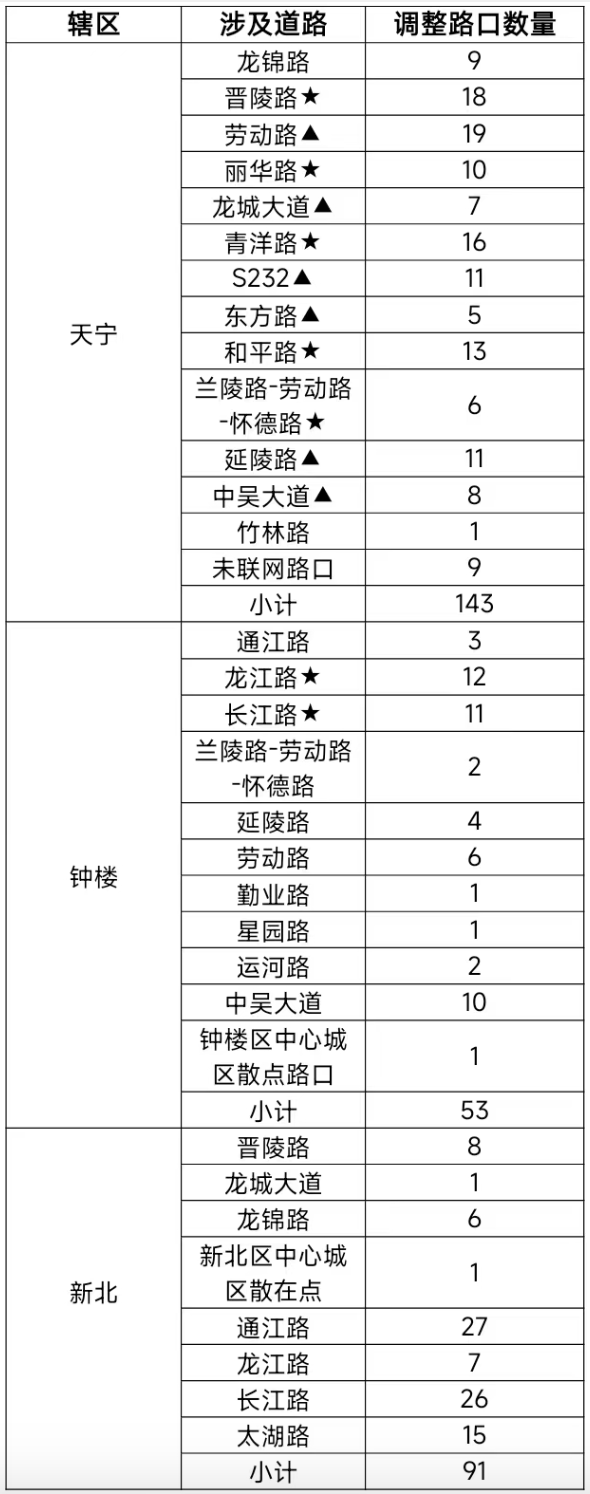 | 辖区 | 涉及道路 | 调整路口数量 |
|---|---|---|
| 天宁 | 龙锦路 | 9 |
| | 晋陵路★ | 18 |
| | 劳动路▲ | 19 |
| | 丽华路★ | 10 |
| | 龙城大道▲ | 7 |
| | 青洋路★ | 16 |
| | S232▲ | 11 |
| | 东方路▲ | 5 |
| | 和平路★ | 13 |
| | 兰陵路-劳动路-怀德路★ | 6 |
| | 延陵路▲ | 11 |
| | 中吴大道▲ | 8 |
| | 竹林路 | 1 |
| | 未联网路口 | 9 |
| | 小计 | 143 |
| 钟楼 | 通江路 | 3 |
| | 龙江路★ | 12 |
| | 长江路★ | 11 |
| | 兰陵路-劳动路-怀德路 | 2 |
| | 延陵路 | 4 |
| | 劳动路 | 6 |
| | 勤业路 | 1 |
| | 星园路 | 1 |
| | 运河路 | 2 |
| | 中吴大道 | 10 |
| | 钟楼区中心城区散点路口 | 1 |
| | 小计 | 53 |
| 新北 | 晋陵路 | 8 |
| | 龙城大道 | 1 |
| | 龙锦路 | 6 |
| | 新北区中心城区散在点 | 1 |
| | 通江路 | 27 |
| | 龙江路 | 7 |
| | 长江路 | 26 |
| | 太湖路 | 15 |
| | 小计 | 91 |